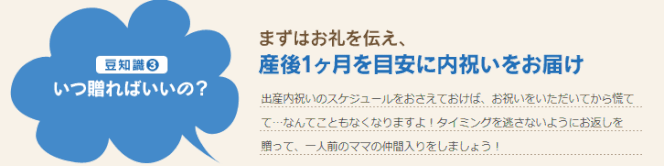 豆知識❸
いつ贈ればいいの？

まずはお礼を伝え、
産後1ヶ月を目安に内祝いをお届け

出産内祝いのスケジュールをおさえておけば、お祝いをいただいてから慌てて…なんてこともなくなりますよ！タイミングを逃さないようにお返しを贈って、一人前のママの仲間入りをしましょう！